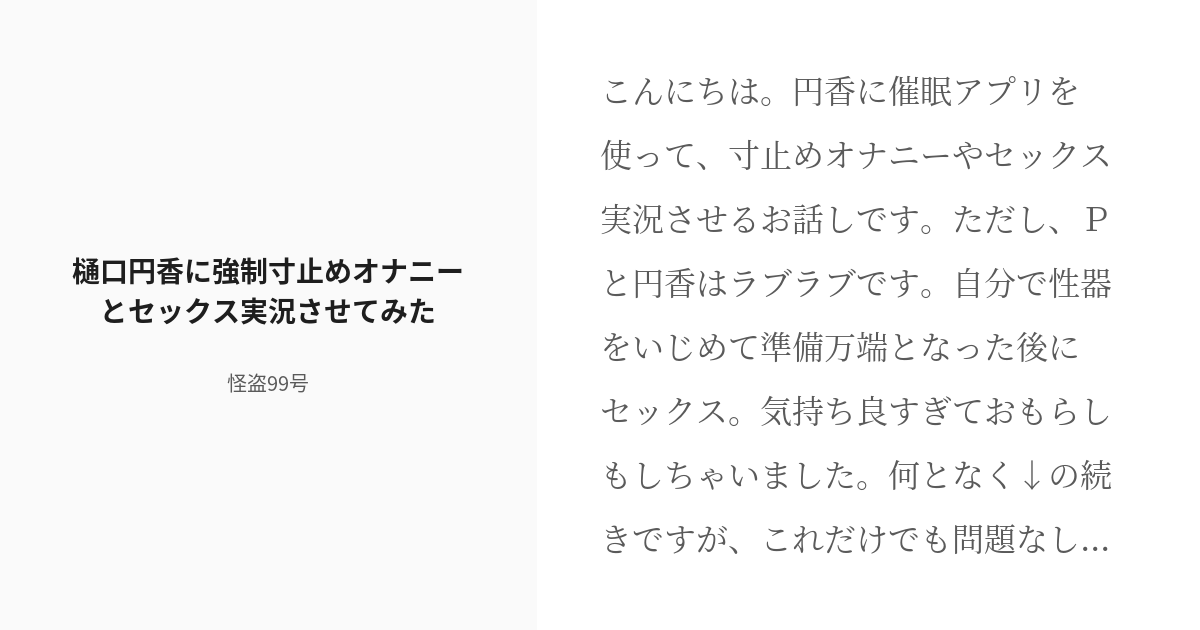 樋口円香に強制寸止めオナニーとセックス実況させてみた

怪盗99号

こんにちは。円香に催眠アプリを使って、寸止めオナニーやセックス実況させるお話しです。ただし、Pと円香はラブラブです。自分で性器をいじめて準備万端となった後にセックス。気持ち良すぎておもらしもしちゃいました。何となく↓の続きですが、これだけでも問題なし...